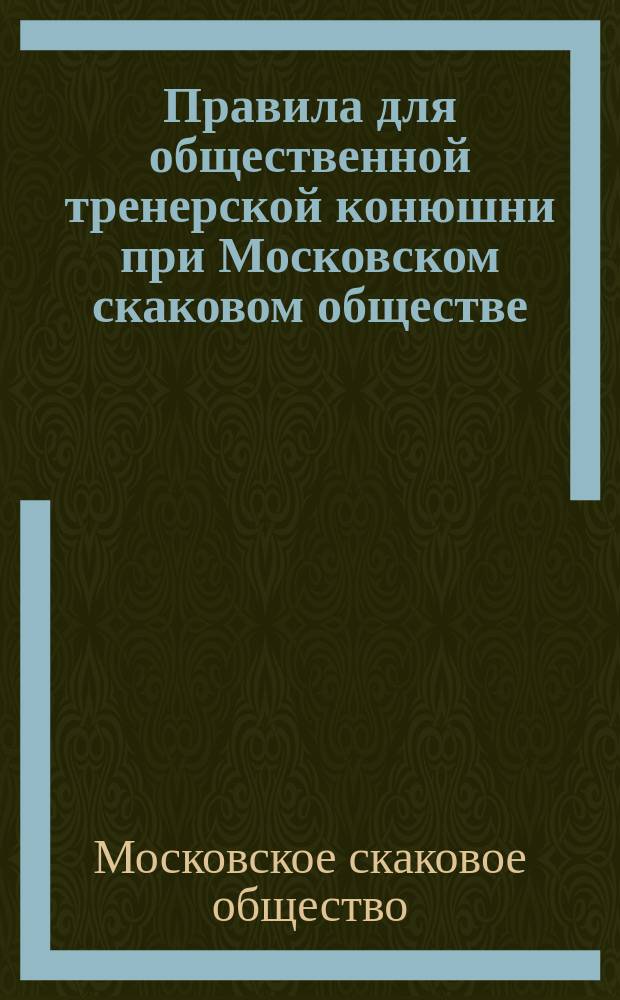 Правила для общественной тренерской конюшни при Московском скаковом обществе

Московское скаковое общество